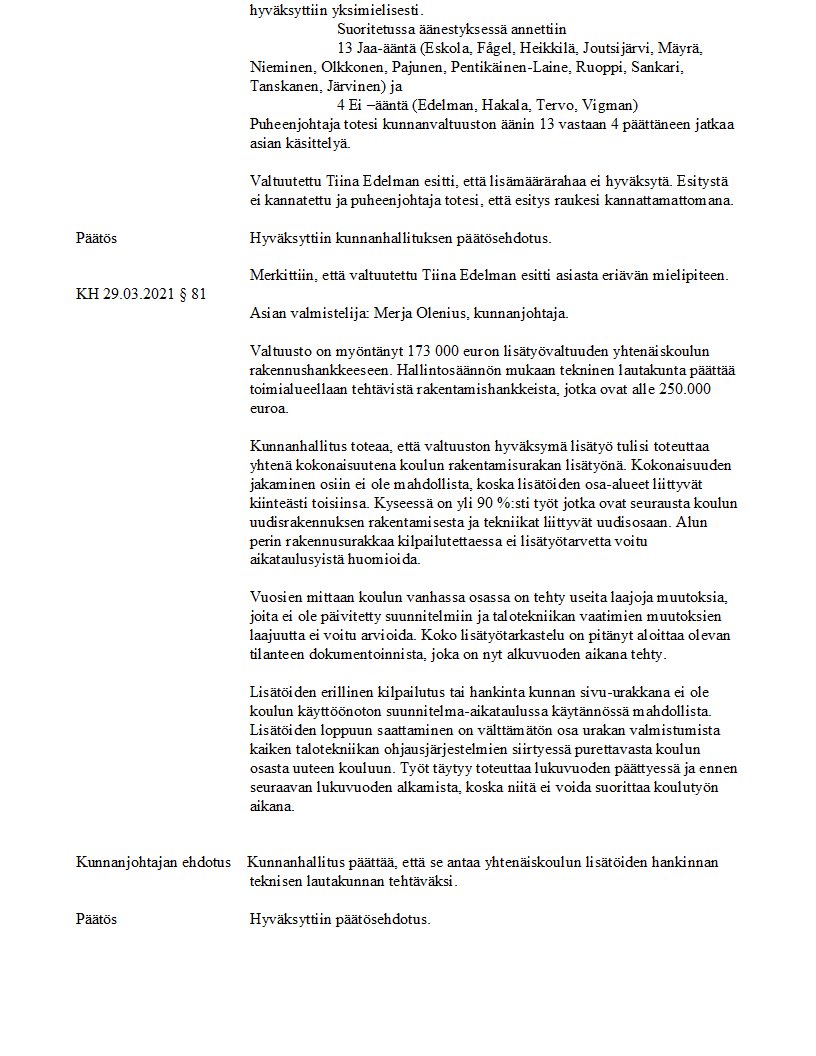 hyväksyttiin yksimielisesti.

Suoritetussa äänestyksessä annettiin
13 Jaa-ääntä (Eskola, Fågel, Heikkilä, Joutsijärvi, Mäyrä, Nieminen, Olkkonen, Pajunen, Pentikäinen-Laine, Ruoppi, Sankari, Tanskanen, Järvinen) ja
4 Ei –ääntä (Edelman, Hakala, Tervo, Vigman)
Puheenjohtaja totesi kunnanvaltuuston äänin 13 vastaan 4 päättäneen jatkaa asian käsittelyä.

Valtuutettu Tiina Edelman esitti, että lisämäärärahaa ei hyväksytä. Esitystä ei kannatettu ja puheenjohtaja totesi, että esitys raukesi kannattamattomana.

Päätös

Hyväksyttiin kunnanhallituksen päätösehdotus.

Merkittiin, että valtuutettu Tiina Edelman esitti asiasta eriävän mielipiteen.

KH 29.03.2021 § 81

Asian valmistelija: Merja Olenius, kunnanjohtaja.

Valtuusto on myöntänyt 173 000 euron lisätyövaltuuden yhtenäiskoulun rakennushankkeeseen. Hallintosäännön mukaan tekninen lautakunta päättää toimialueellaan tehtävistä rakentamishankkeista, jotka ovat alle 250.000 euroa.

Kunnanhallitus toteaa, että valtuuston hyväksymä lisätyö tulisi toteuttaa yhtenä kokonaisuutena koulun rakentamisurakan lisätyönä. Kokonaisuuden jakaminen osiin ei ole mahdollista, koska lisätöiden osa-alueet liittyvät kiinteästi toisiinsa. Kyseessä on yli 90 %:sti työt jotka ovat seurausta koulun uudisrakennuksen rakentamisesta ja tekniikat liittyvät uudisosaan. Alun perin rakennusurakkaa kilpailutettaessa ei lisätyötarvetta voitu aikataulusyistä huomioida.

Vuosien mittaan koulun vanhassa osassa on tehty useita laajoja muutoksia, joita ei ole päivitetty suunnitelmiin ja talotekniikan vaatimien muutoksien laajuutta ei voitu arvioida. Koko lisätyötarkastelu on pitänyt aloittaa olevan tilanteen dokumentoinnista, joka on nyt alkuvuoden aikana tehty.

Lisätöiden erillinen kilpailutus tai hankinta kunnan sivu-urakkana ei ole koulun käyttöönoton suunnitelma-aikataulussa käytännössä mahdollista. Lisätöiden loppuun saattaminen on välttämätön osa urakan valmistumista kaiken talotekniikan ohjausjärjestelmien siirtyessä purettavasta koulun osasta uuteen kouluun. Työt täytyy toteuttaa lukuvuoden päättyessä ja ennen seuraavan lukuvuoden alkamista, koska niitä ei voida suorittaa koulutyön aikana.

Kunnanjohtajan ehdotus

Kunnanhallitus päättää, että se antaa yhtenäiskoulun lisätöiden hankinnan teknisen lautakunnan tehtäväksi.

Päätös

Hyväksyttiin päätösehdotus.